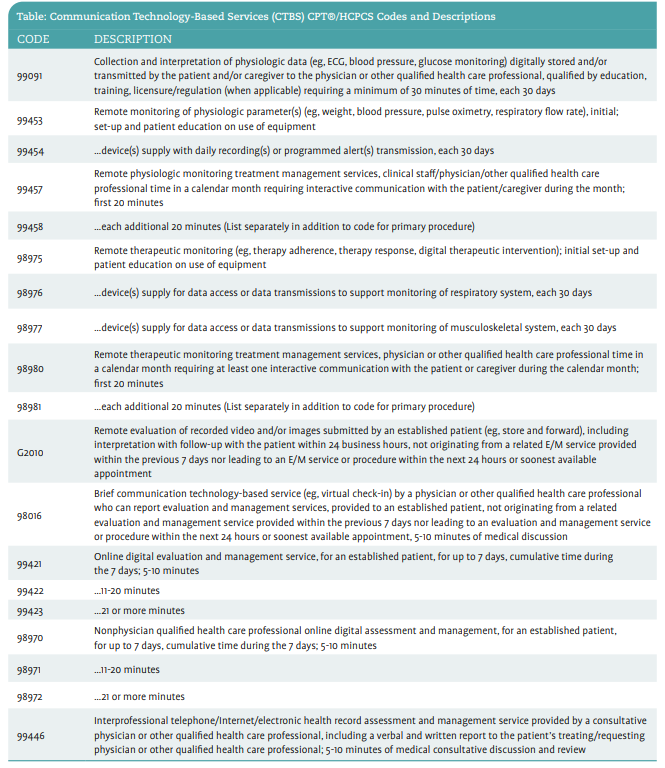 Table: Communication Technology-Based Services (CTBS) CPT®/HCPCS Codes and Descriptions

| CODE | DESCRIPTION |
|---|---|
| 99091 | Collection and interpretation of physiologic data (eg, ECG, blood pressure, glucose monitoring) digitally stored and/or transmitted by the patient and/or caregiver to the physician or other qualified health care professional, qualified by education, training, licensure/regulation (when applicable) requiring a minimum of 30 minutes of time, each 30 days |
| 99453 | Remote monitoring of physiologic parameter(s) (eg, weight, blood pressure, pulse oximetry, respiratory flow rate), initial; set-up and patient education on use of equipment |
| 99454 | ...device(s) supply with daily recording(s) or programmed alert(s) transmission, each 30 days |
| 99457 | Remote physiologic monitoring treatment management services, clinical staff/physician/other qualified health care professional time in a calendar month requiring interactive communication with the patient/caregiver during the month; first 20 minutes |
| 99458 | ...each additional 20 minutes (List separately in addition to code for primary procedure) |
| 98975 | Remote therapeutic monitoring (eg, therapy adherence, therapy response, digital therapeutic intervention); initial set-up and patient education on use of equipment |
| 98976 | ...device(s) supply for data access or data transmissions to support monitoring of respiratory system, each 30 days |
| 98977 | ...device(s) supply for data access or data transmissions to support monitoring of musculoskeletal system, each 30 days |
| 98980 | Remote therapeutic monitoring treatment management services, physician or other qualified health care professional time in a calendar month requiring at least one interactive communication with the patient or caregiver during the calendar month; first 20 minutes |
| 98981 | ...each additional 20 minutes (List separately in addition to code for primary procedure) |
| G2010 | Remote evaluation of recorded video and/or images submitted by an established patient (eg, store and forward), including interpretation with follow-up with the patient within 24 business hours, not originating from a related E/M service provided within the previous 7 days nor leading to an E/M service or procedure within the next 24 hours or soonest available appointment |
| 98016 | Brief communication technology-based service (eg, virtual check-in) by a physician or other qualified health care professional who can report evaluation and management services, provided to an established patient, not originating from a related evaluation and management service provided within the previous 7 days nor leading to an evaluation and management service or procedure within the next 24 hours or soonest available appointment, 5-10 minutes of medical discussion |
| 99421 | Online digital evaluation and management service, for an established patient, for up to 7 days, cumulative time during the 7 days; 5-10 minutes |
| 99422 | ...11-20 minutes |
| 99423 | ...21 or more minutes |
| 98970 | Nonphysician qualified health care professional online digital assessment and management, for an established patient, for up to 7 days, cumulative time during the 7 days; 5-10 minutes |
| 98971 | ...11-20 minutes |
| 98972 | ...21 or more minutes |
| 99446 | Interprofessional telephone/Internet/electronic health record assessment and management service provided by a consultative physician or other qualified health care professional, including a verbal and written report to the patient's treating/requesting physician or other qualified health care professional; 5-10 minutes of medical consultative discussion and review |